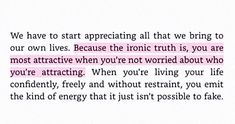 We have to start appreciating all that we bring to our own lives. Because the ironic truth is, you are most attractive when you're not worried about who you're attracting. When you're living your life confidently, freely and without restraint, you emit the kind of energy that it just isn't possible to fake.